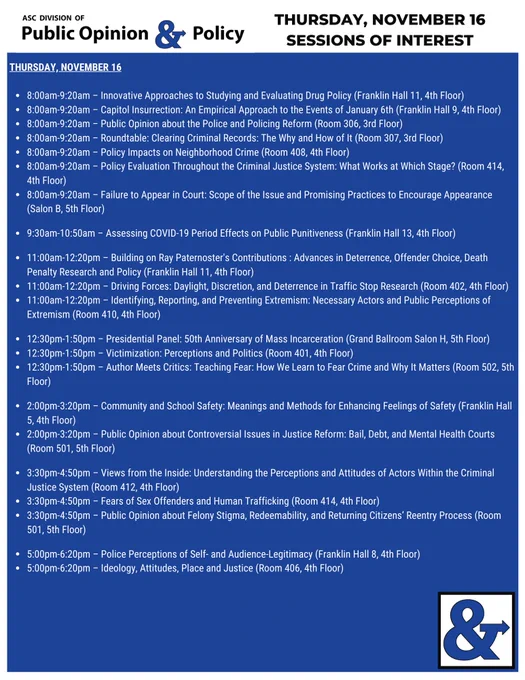 ASC DIVISION OF
Public Opinion & Policy

THURSDAY, NOVEMBER 16
SESSIONS OF INTEREST

THURSDAY, NOVEMBER 16

- 8:00am-9:20am – Innovative Approaches to Studying and Evaluating Drug Policy (Franklin Hall 11, 4th Floor)
- 8:00am-9:20am – Capitol Insurrection: An Empirical Approach to the Events of January 6th (Franklin Hall 9, 4th Floor)
- 8:00am-9:20am – Public Opinion about the Police and Policing Reform (Room 306, 3rd Floor)
- 8:00am-9:20am – Roundtable: Clearing Criminal Records: The Why and How of It (Room 307, 3rd Floor)
- 8:00am-9:20am – Policy Impacts on Neighborhood Crime (Room 408, 4th Floor)
- 8:00am-9:20am – Policy Evaluation Throughout the Criminal Justice System: What Works at Which Stage? (Room 414, 4th Floor)
- 8:00am-9:20am – Failure to Appear in Court: Scope of the Issue and Promising Practices to Encourage Appearance (Salon B, 5th Floor)

- 9:30am-10:50am – Assessing COVID-19 Period Effects on Public Punitiveness (Franklin Hall 13, 4th Floor)

- 11:00am-12:20pm – Building on Ray Paternoster's Contributions : Advances in Deterrence, Offender Choice, Death Penalty Research and Policy (Franklin Hall 11, 4th Floor)
- 11:00am-12:20pm – Driving Forces: Daylight, Discretion, and Deterrence in Traffic Stop Research (Room 402, 4th Floor)
- 11:00am-12:20pm – Identifying, Reporting, and Preventing Extremism: Necessary Actors and Public Perceptions of Extremism (Room 410, 4th Floor)

- 12:30pm-1:50pm – Presidential Panel: 50th Anniversary of Mass Incarceration (Grand Ballroom Salon H, 5th Floor)
- 12:30pm-1:50pm – Victimization: Perceptions and Politics (Room 401, 4th Floor)
- 12:30pm-1:50pm – Author Meets Critics: Teaching Fear: How We Learn to Fear Crime and Why It Matters (Room 502, 5th Floor)

- 2:00pm-3:20pm – Community and School Safety: Meanings and Methods for Enhancing Feelings of Safety (Franklin Hall 5, 4th Floor)
- 2:00pm-3:20pm – Public Opinion about Controversial Issues in Justice Reform: Bail, Debt, and Mental Health Courts (Room 501, 5th Floor)

- 3:30pm-4:50pm – Views from the Inside: Understanding the Perceptions and Attitudes of Actors Within the Criminal Justice System (Room 412, 4th Floor)
- 3:30pm-4:50pm – Fears of Sex Offenders and Human Trafficking (Room 414, 4th Floor)
- 3:30pm-4:50pm – Public Opinion about Felony Stigma, Redeemability, and Returning Citizens' Reentry Process (Room 501, 5th Floor)

- 5:00pm-6:20pm – Police Perceptions of Self- and Audience-Legitimacy (Franklin Hall 8, 4th Floor)
- 5:00pm-6:20pm – Ideology, Attitudes, Place and Justice (Room 406, 4th Floor)

&